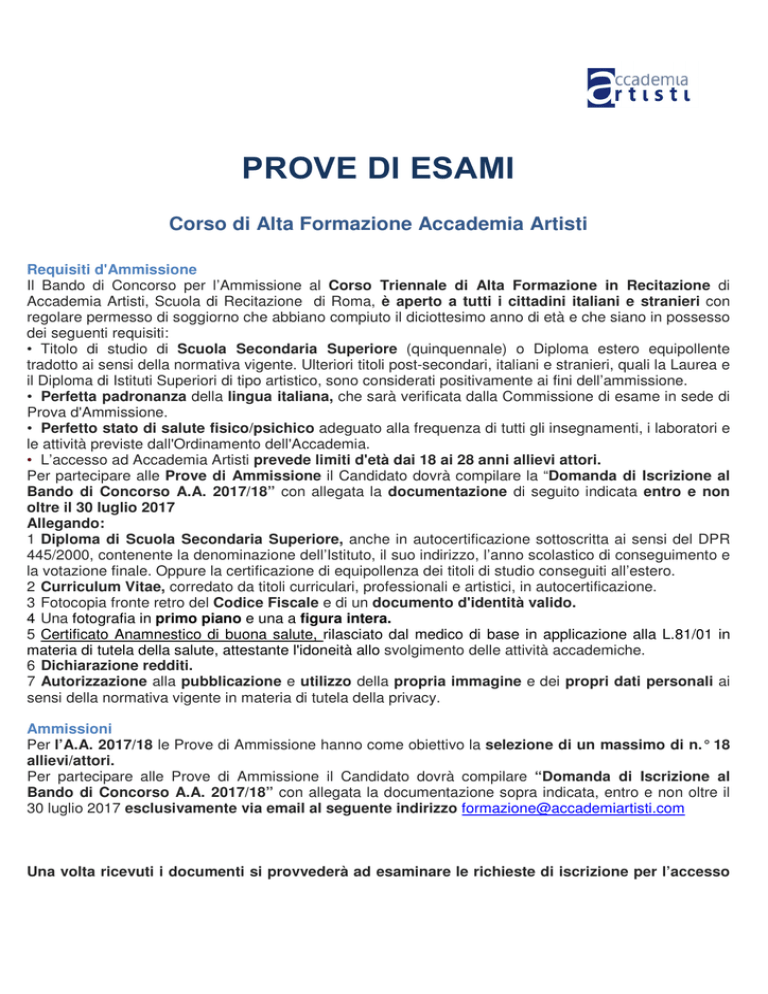 accademia artisti

PROVE DI ESAMI

Corso di Alta Formazione Accademia Artisti

Requisiti d'Ammissione
Il Bando di Concorso per l'Ammissione al Corso Triennale di Alta Formazione in Recitazione di Accademia Artisti, Scuola di Recitazione di Roma, è aperto a tutti i cittadini italiani e stranieri con regolare permesso di soggiorno che abbiano compiuto il diciottesimo anno di età e che siano in possesso dei seguenti requisiti:
• Titolo di studio di Scuola Secondaria Superiore (quinquennale) o Diploma estero equipollente tradotto ai sensi della normativa vigente. Ulteriori titoli post-secondari, italiani e stranieri, quali la Laurea e il Diploma di Istituti Superiori di tipo artistico, sono considerati positivamente ai fini dell'ammissione.
• Perfetta padronanza della lingua italiana, che sarà verificata dalla Commissione di esame in sede di Prova d'Ammissione.
• Perfetto stato di salute fisico/psichico adeguato alla frequenza di tutti gli insegnamenti, i laboratori e le attività previste dall'Ordinamento dell'Accademia.
• L'accesso ad Accademia Artisti prevede limiti d'età dai 18 ai 28 anni allievi attori.
Per partecipare alle Prove di Ammissione il Candidato dovrà compilare la "Domanda di Iscrizione al Bando di Concorso A.A. 2017/18" con allegata la documentazione di seguito indicata entro e non oltre il 30 luglio 2017
Allegando:
1 Diploma di Scuola Secondaria Superiore, anche in autocertificazione sottoscritta ai sensi del DPR 445/2000, contenente la denominazione dell'Istituto, il suo indirizzo, l'anno scolastico di conseguimento e la votazione finale. Oppure la certificazione di equipollenza dei titoli di studio conseguiti all'estero.
2 Curriculum Vitae, corredato da titoli curriculari, professionali e artistici, in autocertificazione.
3 Fotocopia fronte retro del Codice Fiscale e di un documento d'identità valido.
4 Una fotografia in primo piano e una a figura intera.
5 Certificato Anamnestico di buona salute, rilasciato dal medico di base in applicazione alla L.81/01 in materia di tutela della salute, attestante l'idoneità allo svolgimento delle attività accademiche.
6 Dichiarazione redditi.
7 Autorizzazione alla pubblicazione e utilizzo della propria immagine e dei propri dati personali ai sensi della normativa vigente in materia di tutela della privacy.

Ammissioni
Per l'A.A. 2017/18 le Prove di Ammissione hanno come obiettivo la selezione di un massimo di n.° 18 allievi/attori.
Per partecipare alle Prove di Ammissione il Candidato dovrà compilare "Domanda di Iscrizione al Bando di Concorso A.A. 2017/18" con allegata la documentazione sopra indicata, entro e non oltre il 30 luglio 2017 esclusivamente via email al seguente indirizzo formazione@accademiartisti.com

Una volta ricevuti i documenti si provvederà ad esaminare le richieste di iscrizione per l'accesso